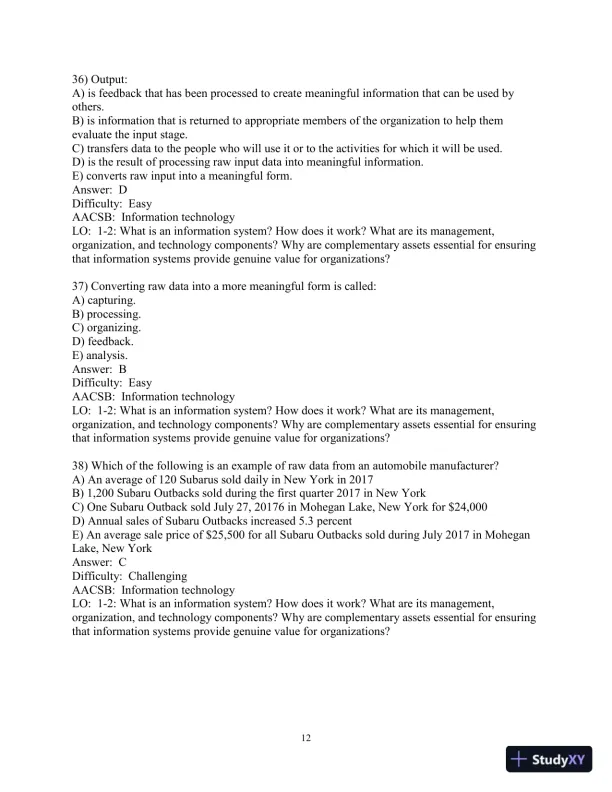 36) Output:
A) is feedback that has been processed to create meaningful information that can be used by others.
B) is information that is returned to appropriate members of the organization to help them evaluate the input stage.
C) transfers data to the people who will use it or to the activities for which it will be used.
D) is the result of processing raw input data into meaningful information.
E) converts raw input into a meaningful form.
Answer: D
Difficulty: Easy
AACSB: Information technology
LO: 1-2: What is an information system? How does it work? What are its management, organization, and technology components? Why are complementary assets essential for ensuring that information systems provide genuine value for organizations?

37) Converting raw data into a more meaningful form is called:
A) capturing.
B) processing.
C) organizing.
D) feedback.
E) analysis.
Answer: B
Difficulty: Easy
AACSB: Information technology
LO: 1-2: What is an information system? How does it work? What are its management, organization, and technology components? Why are complementary assets essential for ensuring that information systems provide genuine value for organizations?

38) Which of the following is an example of raw data from an automobile manufacturer?
A) An average of 120 Subarus sold daily in New York in 2017
B) 1,200 Subaru Outbacks sold during the first quarter 2017 in New York
C) One Subaru Outback sold July 27, 20176 in Mohegan Lake, New York for $24,000
D) Annual sales of Subaru Outbacks increased 5.3 percent
E) An average sale price of $25,500 for all Subaru Outbacks sold during July 2017 in Mohegan Lake, New York
Answer: C
Difficulty: Challenging
AACSB: Information technology
LO: 1-2: What is an information system? How does it work? What are its management, organization, and technology components? Why are complementary assets essential for ensuring that information systems provide genuine value for organizations?

12

StudyXY